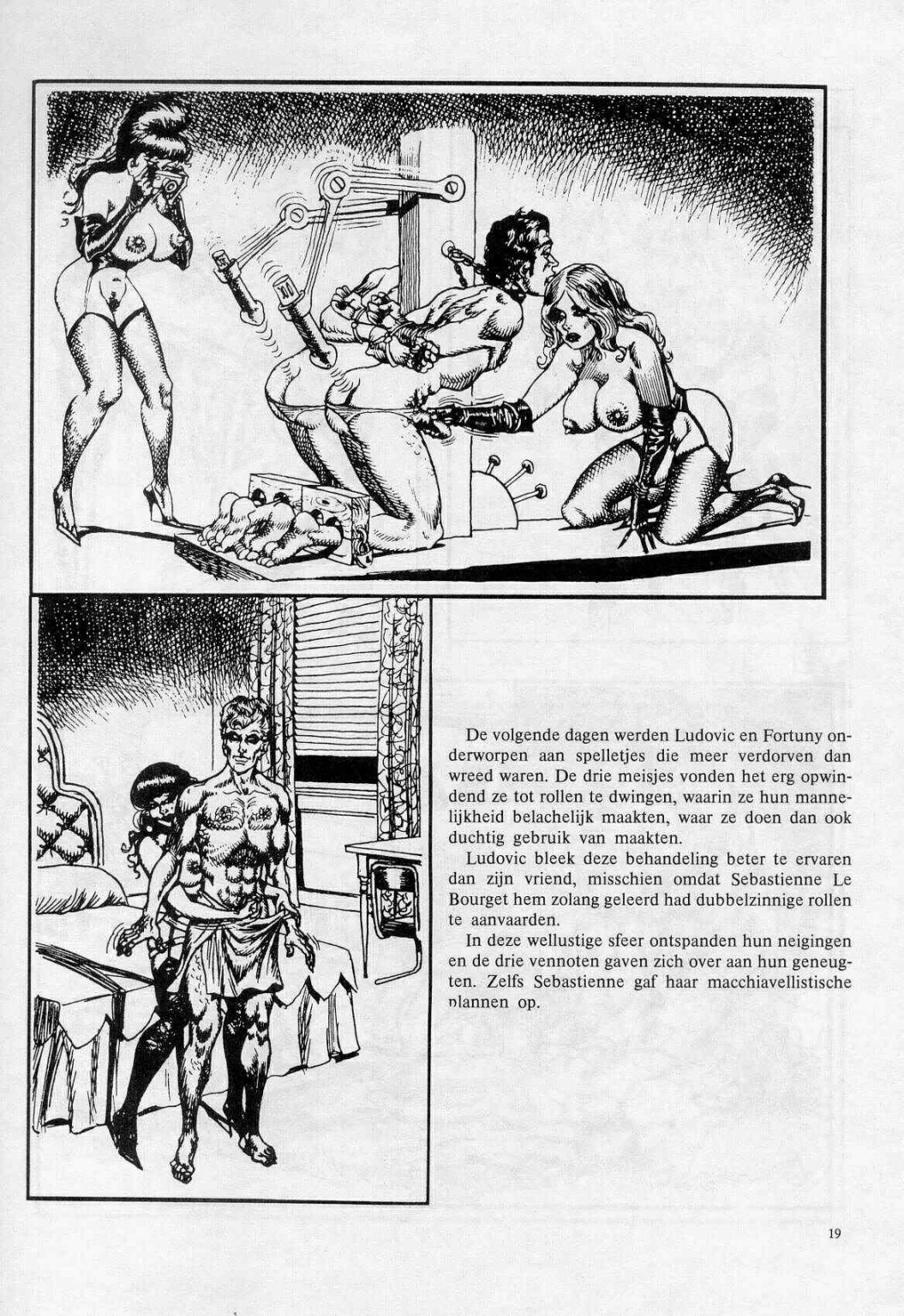 De volgende dagen werden Ludovic en Fortuny onderworpen aan spelletjes die meer verdorven dan wreed waren. De drie meisjes vonden het erg opwindend ze tot rollen te dwingen, waarin ze hun mannelijkheid belachelijk maakten, waar ze doen dan ook duchtig gebruik van maakten.

Ludovic bleek deze behandeling beter te ervaren dan zijn vriend, misschien omdat Sebastienne Le Bourget hem zolang geleerd had dubbelzinnige rollen te aanvaarden.

In deze wellustige sfeer ontspanden hun neigingen en de drie vennoten gaven zich over aan hun geneugten. Zelfs Sebastienne gaf haar macchiavellistische plannen op.

19